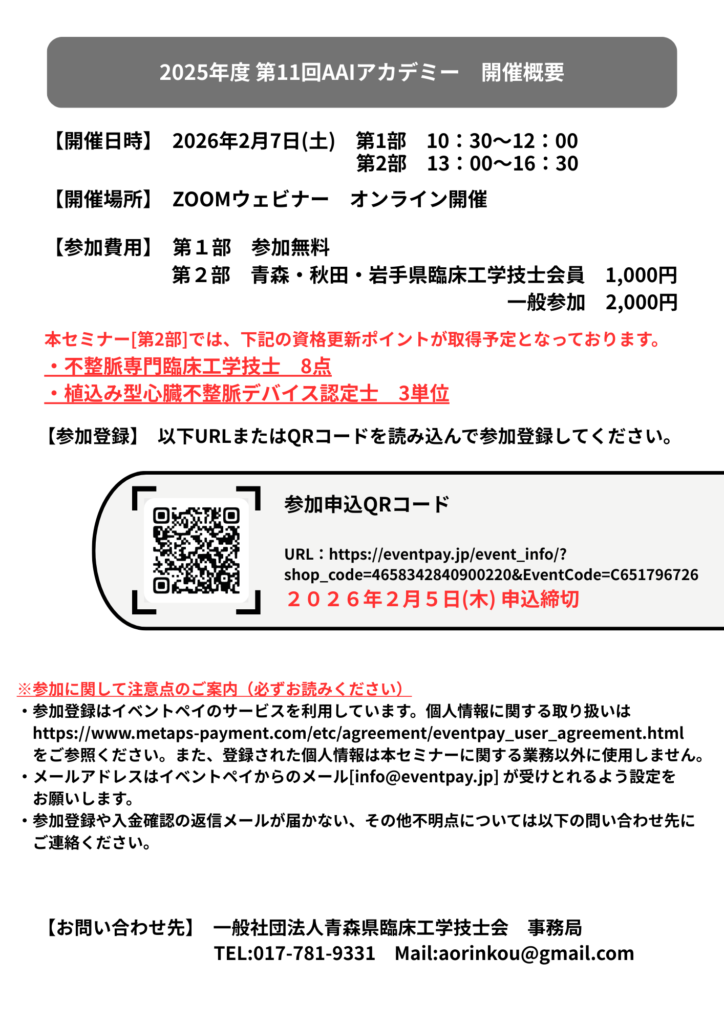 2025年度 第11回AAIアカデミー　開催概要

【開催日時】　2026年2月7日(土)　第1部　10：30〜12：00
第2部　13：00〜16：30

【開催場所】　ZOOMウェビナー　オンライン開催

【参加費用】　第１部　参加無料
第２部　青森・秋田・岩手県臨床工学技士会員　1,000円
一般参加　2,000円

本セミナー[第2部]では、下記の資格更新ポイントが取得予定となっております。
・不整脈専門臨床工学技士　8点
・植込み型心臓不整脈デバイス認定士　3単位

【参加登録】　以下URLまたはQRコードを読み込んで参加登録してください。

参加申込QRコード

URL：https://eventpay.jp/event_info/?shop_code=4658342840900220&EventCode=C651796726
２０２６年２月５日(木) 申込締切

※参加に関して注意点のご案内（必ずお読みください）
・参加登録はイベントペイのサービスを利用しています。個人情報に関する取り扱いは https://www.metaps-payment.com/etc/agreement/eventpay_user_agreement.html をご参照ください。また、登録された個人情報は本セミナーに関する業務以外に使用しません。
・メールアドレスはイベントペイからのメール[info@eventpay.jp] が受けとれるよう設定をお願いします。
・参加登録や入金確認の返信メールが届かない、その他不明点については以下の問い合わせ先にご連絡ください。

【お問い合わせ先】　一般社団法人青森県臨床工学技士会　事務局
TEL:017-781-9331　Mail:aorinkou@gmail.com